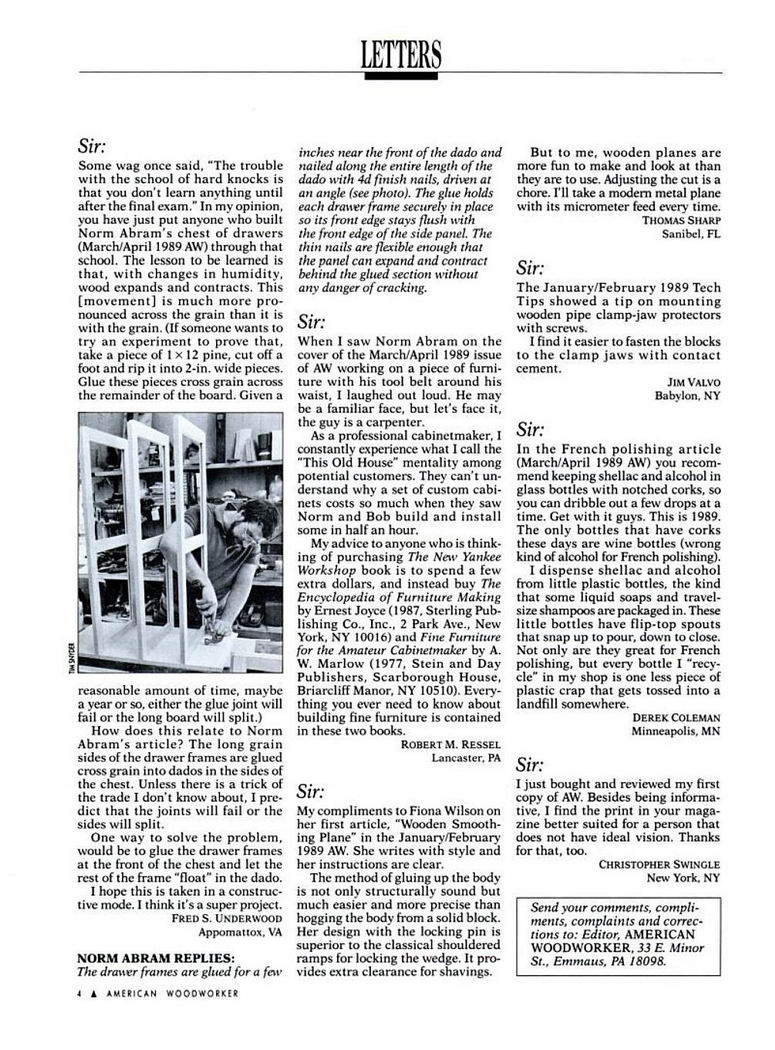 LETTERS

Sir:
Some wag once said, "The trouble with the school of hard knocks is that you don't learn anything until after the final exam." In my opinion, you have just put anyone who built Norm Abram's chest of drawers (March/April 1989 AW) through that school. The lesson to be learned is that, with changes in humidity, wood expands and contracts. This [movement] is much more pronounced across the grain than it is with the grain. (If someone wants to try an experiment to prove that, take a piece of $1 \times 12$ pine, cut off a foot and rip it into 2-in. wide pieces. Glue these pieces cross grain across the remainder of the board. Given a

TIM SNYDER

reasonable amount of time, maybe a year or so, either the glue joint will fail or the long board will split.)

How does this relate to Norm Abram's article? The long grain sides of the drawer frames are glued cross grain into dados in the sides of the chest. Unless there is a trick of the trade I don't know about, I predict that the joints will fail or the sides will split.

One way to solve the problem, would be to glue the drawer frames at the front of the chest and let the rest of the frame "float" in the dado.

I hope this is taken in a constructive mode. I think it's a super project.
FRED S. UNDERWOOD
Appomattox, VA

NORM ABRAM REPLIES:
The drawer frames are glued for a few inches near the front of the dado and nailed along the entire length of the dado with 4d finish nails, driven at an angle (see photo). The glue holds each drawer frame securely in place so its front edge stays flush with the front edge of the side panel. The thin nails are flexible enough that the panel can expand and contract behind the glued section without any danger of cracking.

Sir:
When I saw Norm Abram on the cover of the March/April 1989 issue of AW working on a piece of furniture with his tool belt around his waist, I laughed out loud. He may be a familiar face, but let's face it, the guy is a carpenter.

As a professional cabinetmaker, I constantly experience what I call the "This Old House" mentality among potential customers. They can't understand why a set of custom cabinets costs so much when they saw Norm and Bob build and install some in half an hour.

My advice to anyone who is thinking of purchasing The New Yankee Workshop book is to spend a few extra dollars, and instead buy The Encyclopedia of Furniture Making by Ernest Joyce (1987, Sterling Publishing Co., Inc., 2 Park Ave., New York, NY 10016) and Fine Furniture for the Amateur Cabinetmaker by A. W. Marlow (1977, Stein and Day Publishers, Scarborough House, Briarcliff Manor, NY 10510). Everything you ever need to know about building fine furniture is contained in these two books.
ROBERT M. RESSEL
Lancaster, PA

Sir:
My compliments to Fiona Wilson on her first article, "Wooden Smoothing Plane" in the January/February 1989 AW. She writes with style and her instructions are clear.

The method of gluing up the body is not only structurally sound but much easier and more precise than hogging the body from a solid block. Her design with the locking pin is superior to the classical shouldered ramps for locking the wedge. It provides extra clearance for shavings.

But to me, wooden planes are more fun to make and look at than they are to use. Adjusting the cut is a chore. I'll take a modern metal plane with its micrometer feed every time.
THOMAS SHARP
Sanibel, FL

Sir:
The January/February 1989 Tech Tips showed a tip on mounting wooden pipe clamp-jaw protectors with screws.

I find it easier to fasten the blocks to the clamp jaws with contact cement.
JIM VALVO
Babylon, NY

Sir:
In the French polishing article (March/April 1989 AW) you recommend keeping shellac and alcohol in glass bottles with notched corks, so you can dribble out a few drops at a time. Get with it guys. This is 1989. The only bottles that have corks these days are wine bottles (wrong kind of alcohol for French polishing).

I dispense shellac and alcohol from little plastic bottles, the kind that some liquid soaps and travel-size shampoos are packaged in. These little bottles have flip-top spouts that snap up to pour, down to close. Not only are they great for French polishing, but every bottle I "recycle" in my shop is one less piece of plastic crap that gets tossed into a landfill somewhere.
DEREK COLEMAN
Minneapolis, MN

Sir:
I just bought and reviewed my first copy of AW. Besides being informative, I find the print in your magazine better suited for a person that does not have ideal vision. Thanks for that, too.
CHRISTOPHER SWINGLE
New York, NY

Send your comments, compliments, complaints and corrections to: Editor, AMERICAN WOODWORKER, 33 E. Minor St., Emmaus, PA 18098.

4 ▲ AMERICAN WOODWORKER